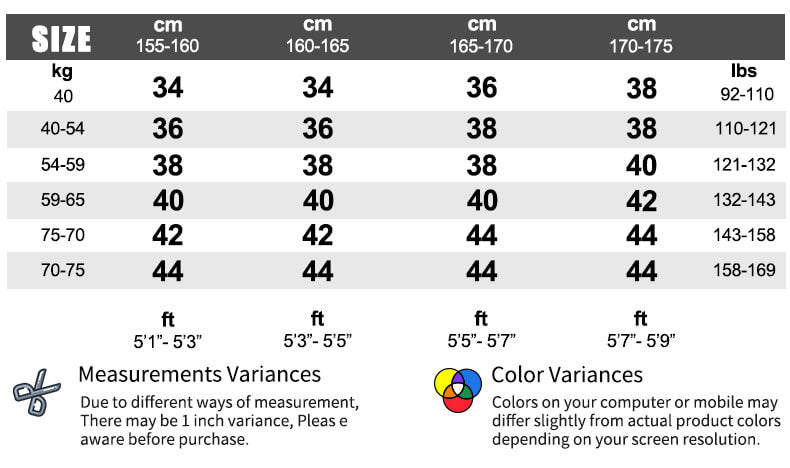 | SIZE | cm 155-160 | cm 160-165 | cm 165-170 | cm 170-175 | |
|---|---|---|---|---|---|
| kg 40 | 34 | 34 | 36 | 38 | lbs 92-110 |
| 40-54 | 36 | 36 | 38 | 38 | 110-121 |
| 54-59 | 38 | 38 | 38 | 40 | 121-132 |
| 59-65 | 40 | 40 | 40 | 42 | 132-143 |
| 75-70 | 42 | 42 | 44 | 44 | 143-158 |
| 70-75 | 44 | 44 | 44 | 44 | 158-169 |
| | ft 5'1"- 5'3" | ft 5'3"- 5'5" | ft 5'5"- 5'7" | ft 5'7"- 5'9" | |

Measurements Variances

Due to different ways of measurement, There may be 1 inch variance, Pleas e aware before purchase.

Color Variances

Colors on your computer or mobile may differ slightly from actual product colors depending on your screen resolution.